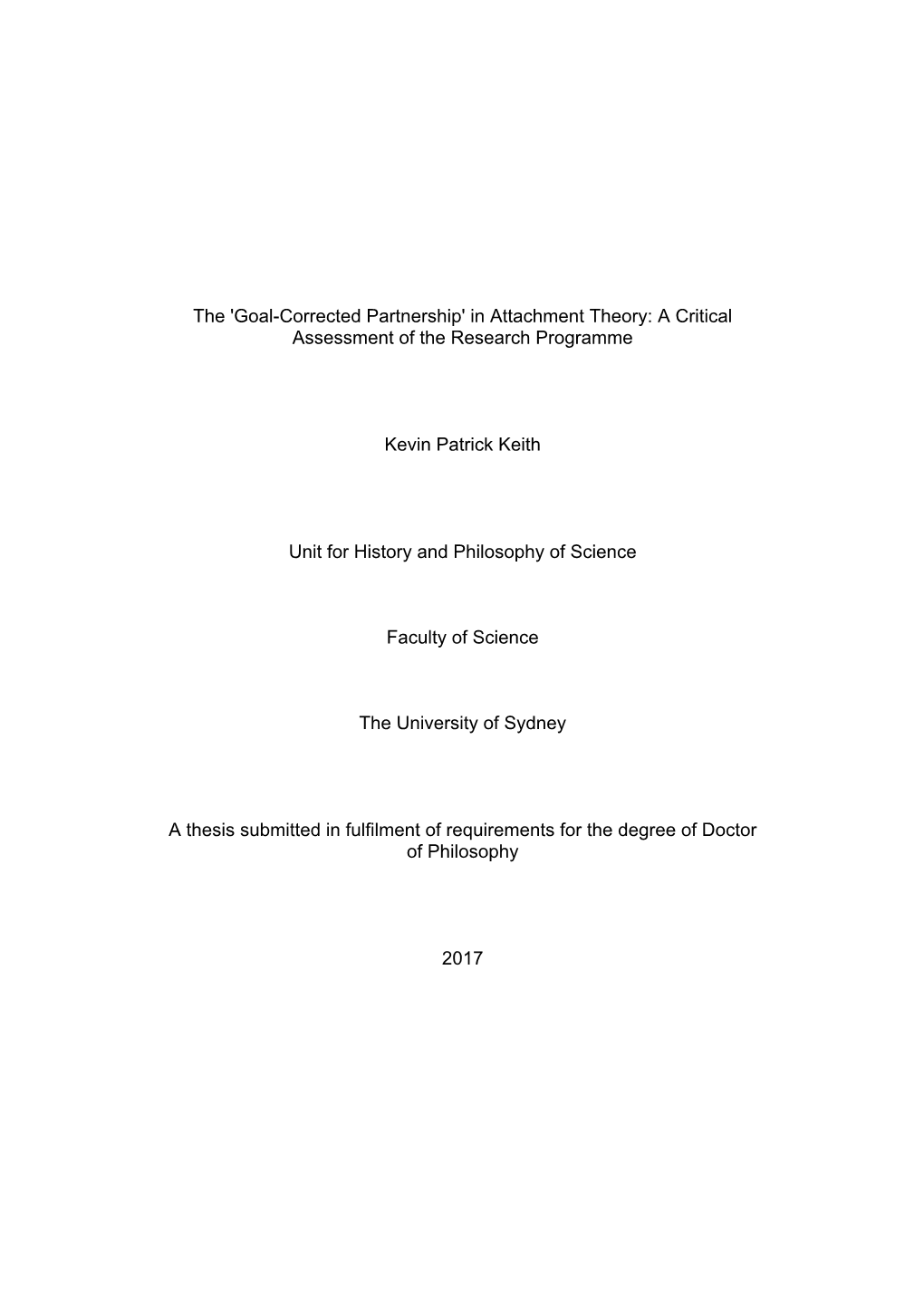 The 'Goal-Corrected Partnership' in Attachment Theory: A Critical Assessment of the Research Programme

Kevin Patrick Keith

Unit for History and Philosophy of Science

Faculty of Science

The University of Sydney

A thesis submitted in fulfilment of requirements for the degree of Doctor of Philosophy

2017